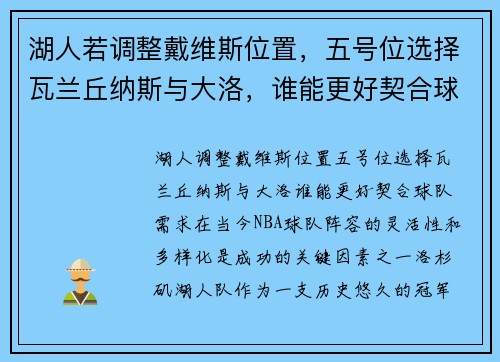 湖人若调整戴维斯位置，五号位选择瓦兰丘纳斯与大洛，谁能更好契合球

湖人调整戴维斯位置五号位选择瓦兰丘纳斯与大洛谁能更好契合球队需求在当今NBA球队阵容的灵活性和多样化是成功的关键因素之一洛杉矶湖人队作为一支历史悠久的冠军